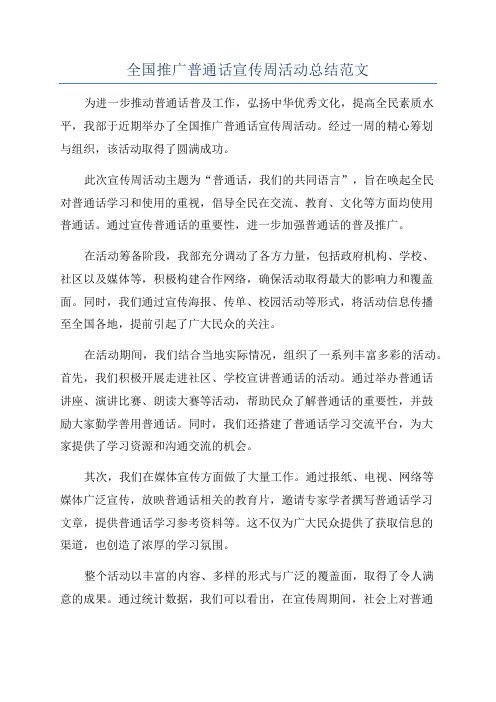 全国推广普通话宣传周活动总结范文

为进一步推动普通话普及工作，弘扬中华优秀文化，提高全民素质水平，我部于近期举办了全国推广普通话宣传周活动。经过一周的精心筹划与组织，该活动取得了圆满成功。

此次宣传周活动主题为“普通话，我们的共同语言”，旨在唤起全民对普通话学习和使用的重视，倡导全民在交流、教育、文化等方面均使用普通话。通过宣传普通话的重要性，进一步加强普通话的普及推广。

在活动筹备阶段，我部充分调动了各方力量，包括政府机构、学校、社区以及媒体等，积极构建合作网络，确保活动取得最大的影响力和覆盖面。同时，我们通过宣传海报、传单、校园活动等形式，将活动信息传播至全国各地，提前引起了广大民众的关注。

在活动期间，我们结合当地实际情况，组织了一系列丰富多彩的活动。首先，我们积极开展走进社区、学校宣讲普通话的活动。通过举办普通话讲座、演讲比赛、朗读大赛等活动，帮助民众了解普通话的重要性，并鼓励大家勤学善用普通话。同时，我们还搭建了普通话学习交流平台，为大家提供了学习资源和沟通交流的机会。

其次，我们在媒体宣传方面做了大量工作。通过报纸、电视、网络等媒体广泛宣传，放映普通话相关的教育片，邀请专家学者撰写普通话学习文章，提供普通话学习参考资料等。这不仅为广大民众提供了获取信息的渠道，也创造了浓厚的学习氛围。

整个活动以丰富的内容、多样的形式与广泛的覆盖面，取得了令人满意的成果。通过统计数据，我们可以看出，在宣传周期间，社会上对普通